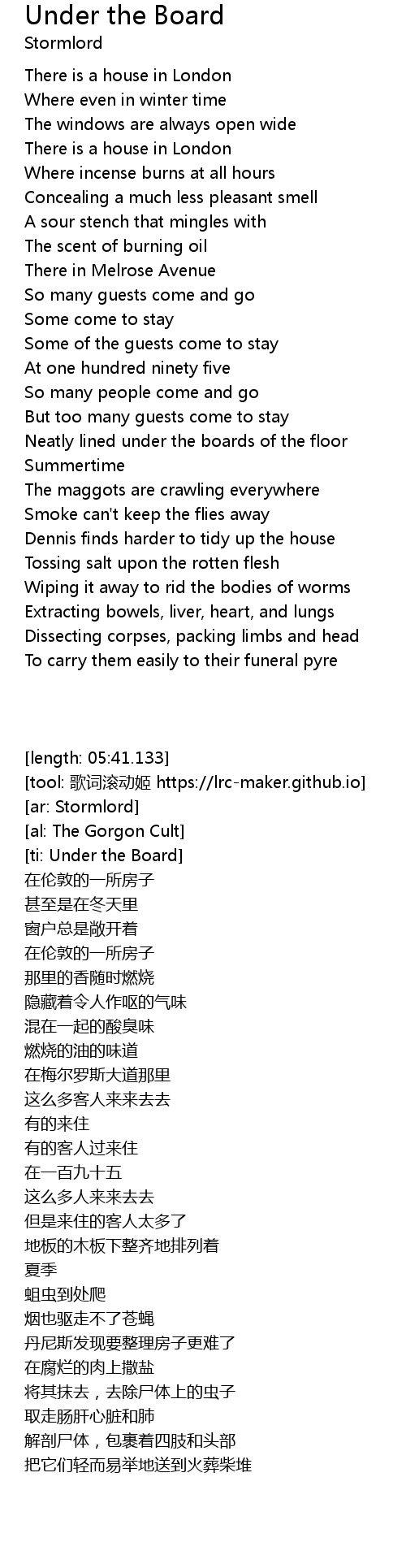 Under the Board
Stormlord

There is a house in London
Where even in winter time
The windows are always open wide
There is a house in London
Where incense burns at all hours
Concealing a much less pleasant smell
A sour stench that mingles with
The scent of burning oil
There in Melrose Avenue
So many guests come and go
Some come to stay
Some of the guests come to stay
At one hundred ninety five
So many people come and go
But too many guests come to stay
Neatly lined under the boards of the floor
Summertime
The maggots are crawling everywhere
Smoke can't keep the flies away
Dennis finds harder to tidy up the house
Tossing salt upon the rotten flesh
Wiping it away to rid the bodies of worms
Extracting bowels, liver, heart, and lungs
Dissecting corpses, packing limbs and head
To carry them easily to their funeral pyre

[length: 05:41.133]
[tool: 歌词滚动姬 https://lrc-maker.github.io]
[ar: Stormlord]
[al: The Gorgon Cult]
[ti: Under the Board]
在伦敦的一所房子
甚至是在冬天里
窗户总是敞开着
在伦敦的一所房子
那里的香随时燃烧
隐藏着令人作呕的气味
混在一起的酸臭味
燃烧的油的味道
在梅尔罗斯大道那里
这么多客人来来去去
有的来住
有的客人过来住
在一百九十五
这么多人来来去去
但是来住的客人太多了
地板的木板下整齐地排列着
夏季
蛆虫到处爬
烟也驱走不了苍蝇
丹尼斯发现要整理房子更难了
在腐烂的肉上撒盐
将其抹去，去除尸体上的虫子
取走肠肝心脏和肺
解剖尸体，包裹着四肢和头部
把它们轻而易举地送到火葬柴堆